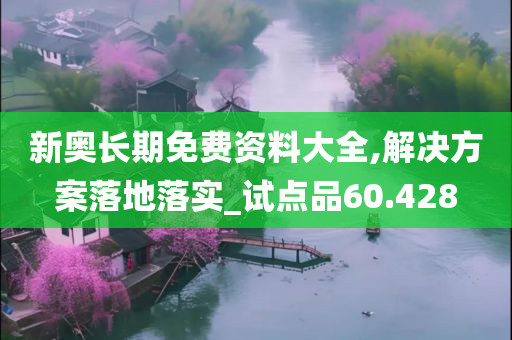 新奥长期免费资料大全,解决方案落地落实_试点品60.428